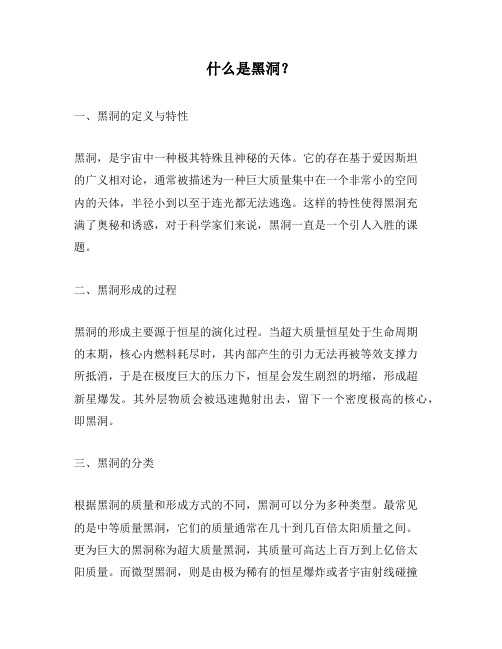 什么是黑洞?

一、黑洞的定义与特性

黑洞，是宇宙中一种极其特殊且神秘的天体。它的存在基于爱因斯坦的广义相对论，通常被描述为一种巨大质量集中在一个非常小的空间内的天体，半径小到以至于连光都无法逃逸。这样的特性使得黑洞充满了奥秘和诱惑，对于科学家们来说，黑洞一直是一个引人入胜的课题。

二、黑洞形成的过程

黑洞的形成主要源于恒星的演化过程。当超大质量恒星处于生命周期的末期，核心内燃料耗尽时，其内部产生的引力无法再被等效支撑力所抵消，于是在极度巨大的压力下，恒星会发生剧烈的坍缩，形成超新星爆发。其外层物质会被迅速抛射出去，留下一个密度极高的核心，即黑洞。

三、黑洞的分类

根据黑洞的质量和形成方式的不同，黑洞可以分为多种类型。最常见的是中等质量黑洞，它们的质量通常在几十到几百倍太阳质量之间。更为巨大的黑洞称为超大质量黑洞，其质量可高达上百万到上亿倍太阳质量。而微型黑洞，则是由极为稀有的恒星爆炸或者宇宙射线碰撞